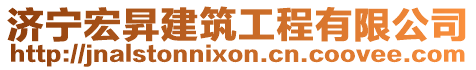 济宁宏昇建筑工程有限公司
http://jnalstonnixon.cn.coovee.com